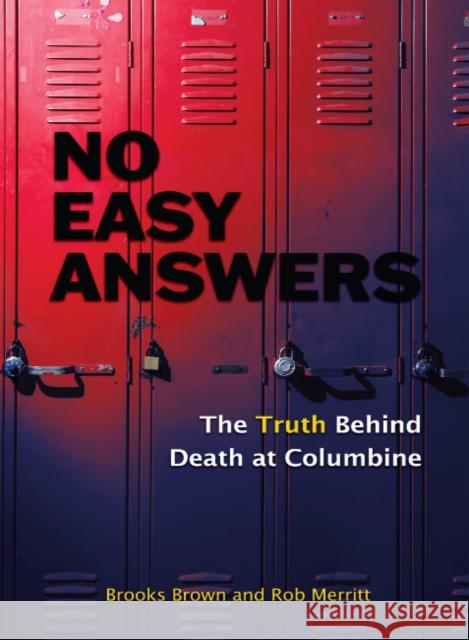 NO EASY ANSWERS

The Truth Behind Death at Columbine

Brooks Brown and Rob Merritt